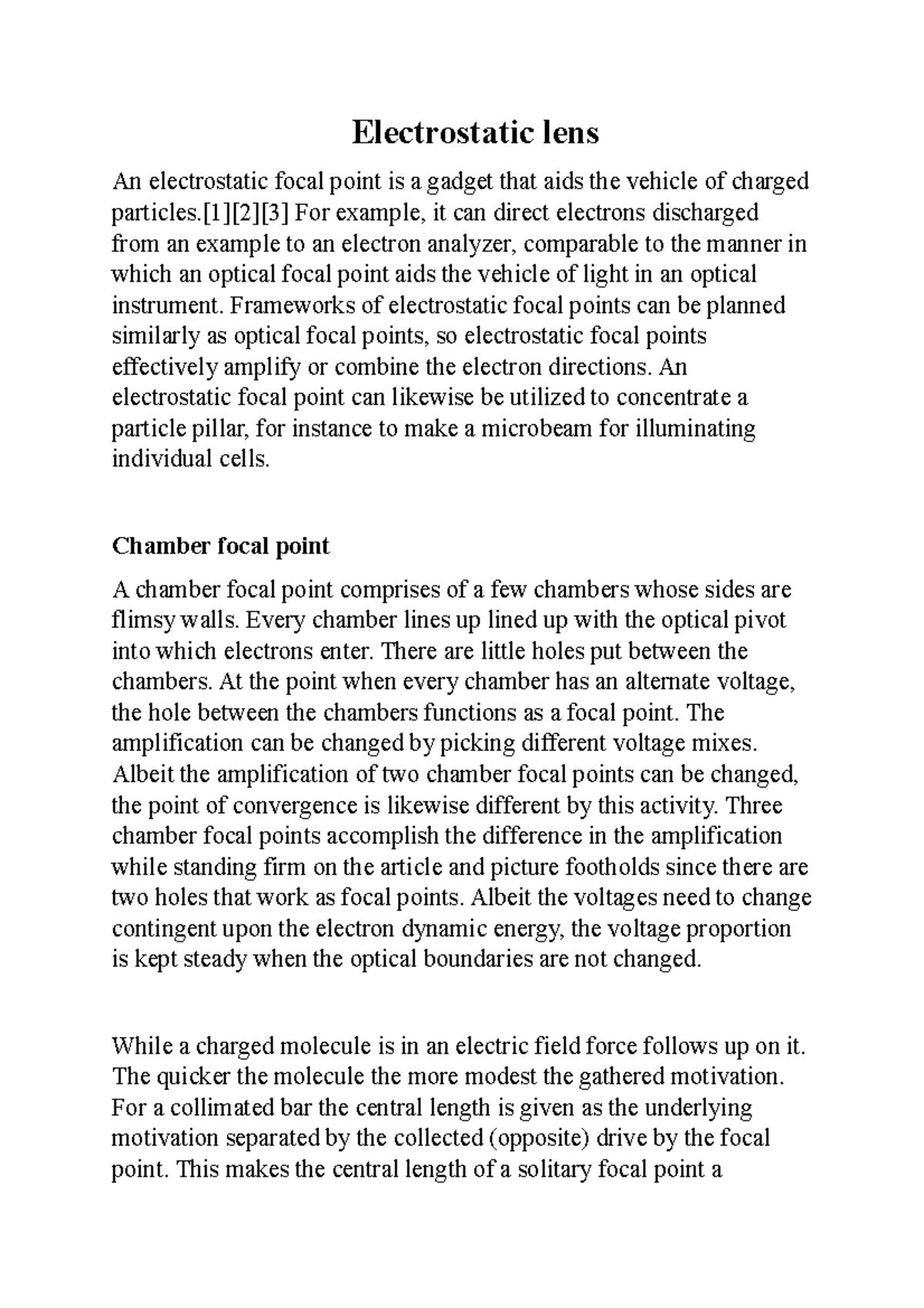 Electrostatic lens

An electrostatic focal point is a gadget that aids the vehicle of charged particles.[1][2][3] For example, it can direct electrons discharged from an example to an electron analyzer, comparable to the manner in which an optical focal point aids the vehicle of light in an optical instrument. Frameworks of electrostatic focal points can be planned similarly as optical focal points, so electrostatic focal points effectively amplify or combine the electron directions. An electrostatic focal point can likewise be utilized to concentrate a particle pillar, for instance to make a microbeam for illuminating individual cells.

Chamber focal point

A chamber focal point comprises of a few chambers whose sides are flimsy walls. Every chamber lines up lined up with the optical pivot into which electrons enter. There are little holes put between the chambers. At the point when every chamber has an alternate voltage, the hole between the chambers functions as a focal point. The amplification can be changed by picking different voltage mixes. Albeit the amplification of two chamber focal points can be changed, the point of convergence is likewise different by this activity. Three chamber focal points accomplish the difference in the amplification while standing firm on the article and picture footholds since there are two holes that work as focal points. Albeit the voltages need to change contingent upon the electron dynamic energy, the voltage proportion is kept steady when the optical boundaries are not changed.

While a charged molecule is in an electric field force follows up on it. The quicker the molecule the more modest the gathered motivation. For a collimated bar the central length is given as the underlying motivation separated by the collected (opposite) drive by the focal point. This makes the central length of a solitary focal point a